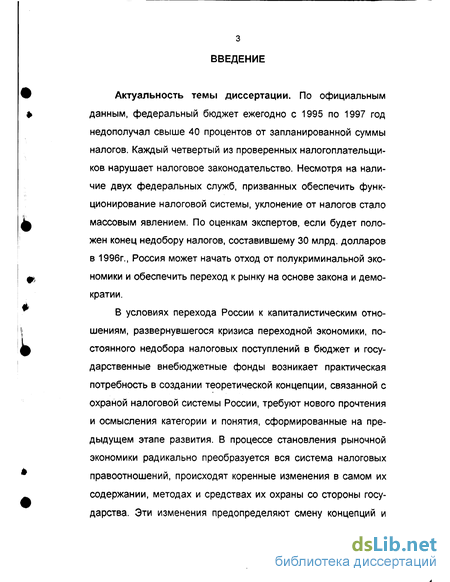 3

ВВЕДЕНИЕ

Актуальность темы диссертации. По официальным данным, федеральный бюджет ежегодно с 1995 по 1997 год недополучал свыше 40 процентов от запланированной суммы налогов. Каждый четвертый из проверенных налогоплательщиков нарушает налоговое законодательство. Несмотря на наличие двух федеральных служб, призванных обеспечить функционирование налоговой системы, уклонение от налогов стало массовым явлением. По оценкам экспертов, если будет положен конец недобору налогов, составившему 30 млрд. долларов в 1996г., Россия может начать отход от полукриминальной экономики и обеспечить переход к рынку на основе закона и демократии.

В условиях перехода России к капиталистическим отношениям, развернувшегося кризиса переходной экономики, постоянного недобора налоговых поступлений в бюджет и государственные внебюджетные фонды возникает практическая потребность в создании теоретической концепции, связанной с охраной налоговой системы России, требуют нового прочтения и осмысления категории и понятия, сформированные на предыдущем этапе развития. В процессе становления рыночной экономики радикально преобразуется вся система налоговых правоотношений, происходят коренные изменения в самом их содержании, методах и средствах их охраны со стороны государства. Эти изменения предопределяют смену концепций и

dsLib.net
библиотека диссертаций